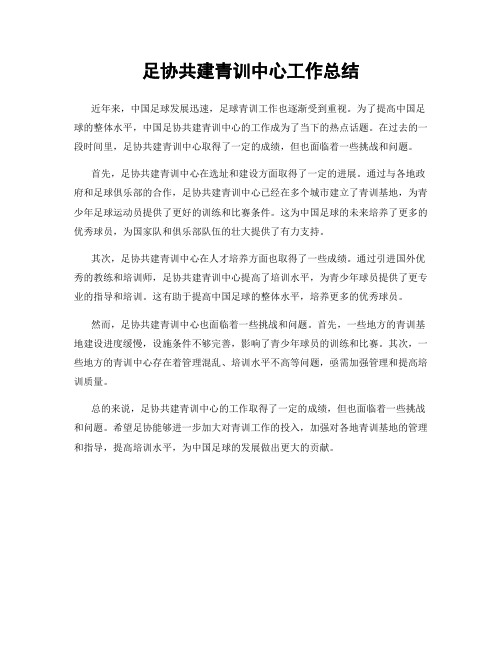 足协共建青训中心工作总结

近年来，中国足球发展迅速，足球青训工作也逐渐受到重视。为了提高中国足球的整体水平，中国足协共建青训中心的工作成为了当下的热点话题。在过去的一段时间里，足协共建青训中心取得了一定的成绩，但也面临着一些挑战和问题。

首先，足协共建青训中心在选址和建设方面取得了一定的进展。通过与各地政府和足球俱乐部的合作，足协共建青训中心已经在多个城市建立了青训基地，为青少年足球运动员提供了更好的训练和比赛条件。这为中国足球的未来培养了更多的优秀球员，为国家队和俱乐部队伍的壮大提供了有力支持。

其次，足协共建青训中心在人才培养方面也取得了一些成绩。通过引进国外优秀的教练和培训师，足协共建青训中心提高了培训水平，为青少年球员提供了更专业的指导和培训。这有助于提高中国足球的整体水平，培养更多的优秀球员。

然而，足协共建青训中心也面临着一些挑战和问题。首先，一些地方的青训基地建设进度缓慢，设施条件不够完善，影响了青少年球员的训练和比赛。其次，一些地方的青训中心存在着管理混乱、培训水平不高等问题，亟需加强管理和提高培训质量。

总的来说，足协共建青训中心的工作取得了一定的成绩，但也面临着一些挑战和问题。希望足协能够进一步加大对青训工作的投入，加强对各地青训基地的管理和指导，提高培训水平，为中国足球的发展做出更大的贡献。